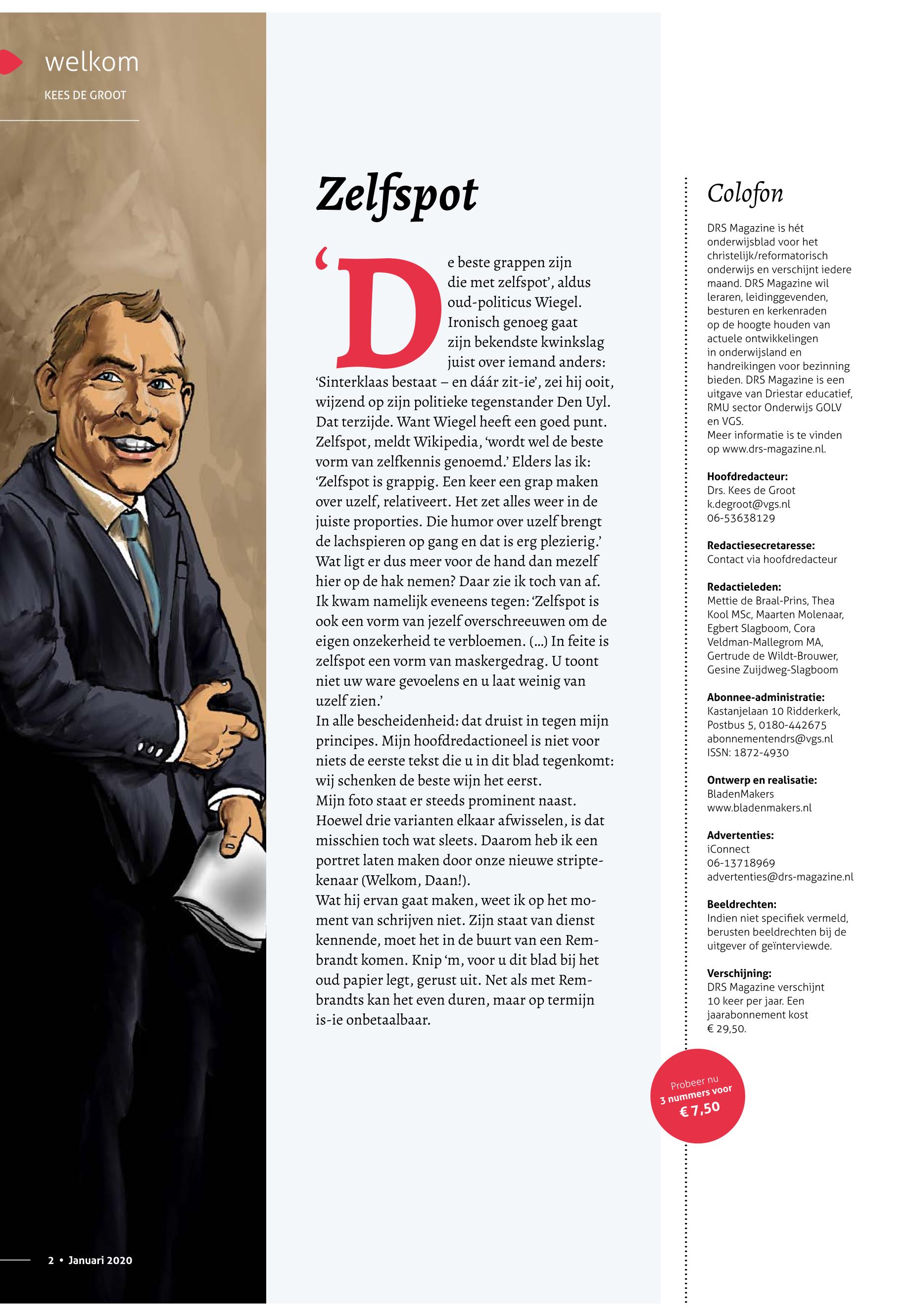 welkom

KEES DE GROOT

Zelfspot

‘De beste grappen zijn die met zelfspot’, aldus oud-politicus Wiegel. Ironisch genoeg gaat zijn bekendste kwinkslag juist over iemand anders: ‘Sinterklaas bestaat – en dáár zit-ie’, zei hij ooit, wijzend op zijn politieke tegenstander Den Uyl. Dat terzijde. Want Wiegel heeft een goed punt. Zelfspot, meldt Wikipedia, ‘wordt wel de beste vorm van zelfkennis genoemd.’ Elders las ik: ‘Zelfspot is grappig. Een keer een grap maken over uzelf, relativeert. Het zet alles weer in de juiste proporties. Die humor over uzelf brengt de lachspieren op gang en dat is erg plezierig.’ Wat ligt er dus meer voor de hand dan mezelf hier op de hak nemen? Daar zie ik toch van af. Ik kwam namelijk eveneens tegen: ‘Zelfspot is ook een vorm van jezelf overschreeuwen om de eigen onzekerheid te verbloemen. (...) In feite is zelfspot een vorm van maskergedrag. U toont niet uw ware gevoelens en u laat weinig van uzelf zien.’
In alle bescheidenheid: dat druist in tegen mijn principes. Mijn hoofdredactioneel is niet voor niets de eerste tekst die u in dit blad tegenkomt: wij schenken de beste wijn het eerst.
Mijn foto staat er steeds prominent naast. Hoewel drie varianten elkaar afwisselen, is dat misschien toch wat sleets. Daarom heb ik een portret laten maken door onze nieuwe striptekenaar (Welkom, Daan!).
Wat hij ervan gaat maken, weet ik op het moment van schrijven niet. Zijn staat van dienst kennende, moet het in de buurt van een Rembrandt komen. Knip ‘m, voor u dit blad bij het oud papier legt, gerust uit. Net als met Rembrandts kan het even duren, maar op termijn is-ie onbetaalbaar.

Colofon

DRS Magazine is hét onderwijsblad voor het christelijk/reformatorisch onderwijs en verschijnt iedere maand. DRS Magazine wil leraren, leidinggevenden, besturen en kerkenraden op de hoogte houden van actuele ontwikkelingen in onderwijsland en handreikingen voor bezinning bieden. DRS Magazine is een uitgave van Driestar educatief, RMU sector Onderwijs GOLV en VGS.
Meer informatie is te vinden op www.drs-magazine.nl.

Hoofdredacteur:
Drs. Kees de Groot
k.degroot@vgs.nl
06-53638129

Redactiesecretaresse:
Contact via hoofdredacteur

Redactieleden:
Mettie de Braal-Prins, Thea Kool MSc, Maarten Molenaar, Egbert Slagboom, Cora Veldman-Mallegrom MA, Gertrude de Wildt-Brouwer, Gesine Zuijdweg-Slagboom

Abonnee-administratie:
Kastanjelaan 10 Ridderkerk, Postbus 5, 0180-442675
abonnementendrs@vgs.nl
ISSN: 1872-4930

Ontwerp en realisatie:
BladenMakers
www.bladenmakers.nl

Advertenties:
iConnect
06-13718969
advertenties@drs-magazine.nl

Beeldrechten:
Indien niet specifiek vermeld, berusten beeldrechten bij de uitgever of geïnterviewde.

Verschijning:
DRS Magazine verschijnt 10 keer per jaar. Een jaarabonnement kost € 29,50.

Probeer nu 3 nummers voor € 7,50

2 • Januari 2020